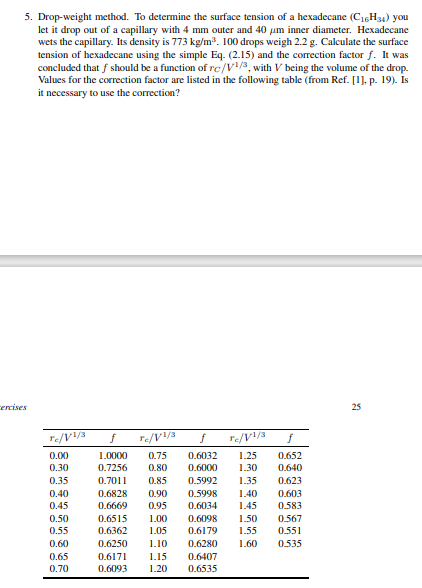 5. Drop-weight method. To determine the surface tension of a hexadecane ($C_{16}H_{34}$) you let it drop out of a capillary with 4 mm outer and 40 $\mu$m inner diameter. Hexadecane wets the capillary. Its density is 773 kg/m$^3$. 100 drops weigh 2.2 g. Calculate the surface tension of hexadecane using the simple Eq. (2.15) and the correction factor $f$. It was concluded that $f$ should be a function of $r_C/V^{1/3}$, with $V$ being the volume of the drop. Values for the correction factor are listed in the following table (from Ref. [1], p. 19). Is it necessary to use the correction?

ercises

25

| $r_c/V^{1/3}$ | $f$ | $r_c/V^{1/3}$ | $f$ | $r_c/V^{1/3}$ | $f$ |
|---|---|---|---|---|---|
| 0.00 | 1.0000 | 0.75 | 0.6032 | 1.25 | 0.652 |
| 0.30 | 0.7256 | 0.80 | 0.6000 | 1.30 | 0.640 |
| 0.35 | 0.7011 | 0.85 | 0.5992 | 1.35 | 0.623 |
| 0.40 | 0.6828 | 0.90 | 0.5998 | 1.40 | 0.603 |
| 0.45 | 0.6669 | 0.95 | 0.6034 | 1.45 | 0.583 |
| 0.50 | 0.6515 | 1.00 | 0.6098 | 1.50 | 0.567 |
| 0.55 | 0.6362 | 1.05 | 0.6179 | 1.55 | 0.551 |
| 0.60 | 0.6250 | 1.10 | 0.6280 | 1.60 | 0.535 |
| 0.65 | 0.6171 | 1.15 | 0.6407 | | |
| 0.70 | 0.6093 | 1.20 | 0.6535 | | |